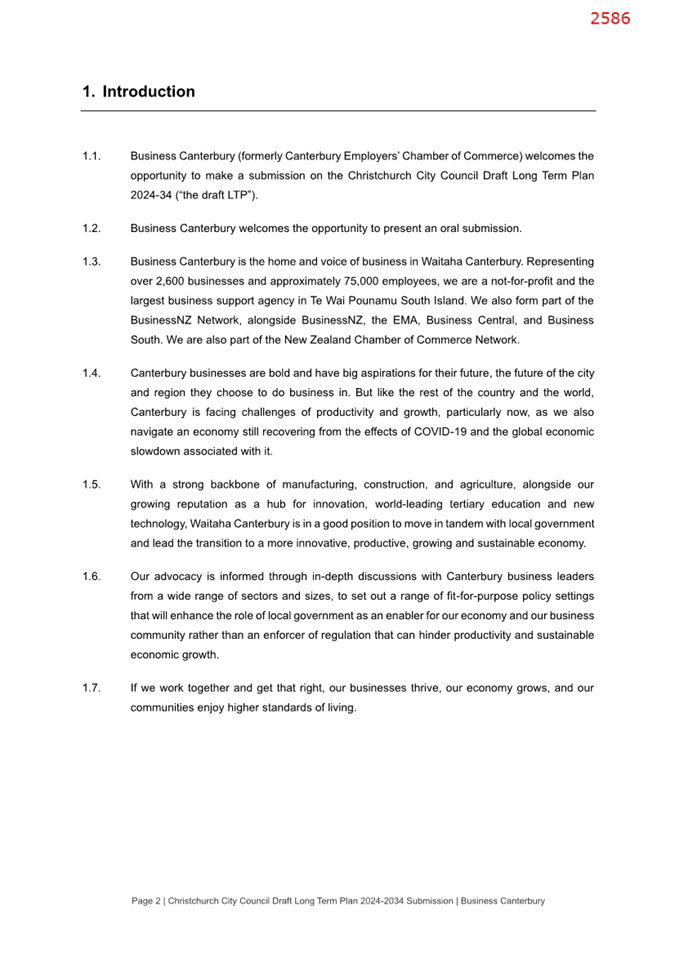 2586

1. Introduction

1.1. Business Canterbury (formerly Canterbury Employers' Chamber of Commerce) welcomes the opportunity to make a submission on the Christchurch City Council Draft Long Term Plan 2024-34 ("the draft LTP").

1.2. Business Canterbury welcomes the opportunity to present an oral submission.

1.3. Business Canterbury is the home and voice of business in Waitaha Canterbury. Representing over 2,600 businesses and approximately 75,000 employees, we are a not-for-profit and the largest business support agency in Te Wai Pounamu South Island. We also form part of the BusinessNZ Network, alongside BusinessNZ, the EMA, Business Central, and Business South. We are also part of the New Zealand Chamber of Commerce Network.

1.4. Canterbury businesses are bold and have big aspirations for their future, the future of the city and region they choose to do business in. But like the rest of the country and the world, Canterbury is facing challenges of productivity and growth, particularly now, as we also navigate an economy still recovering from the effects of COVID-19 and the global economic slowdown associated with it.

1.5. With a strong backbone of manufacturing, construction, and agriculture, alongside our growing reputation as a hub for innovation, world-leading tertiary education and new technology, Waitaha Canterbury is in a good position to move in tandem with local government and lead the transition to a more innovative, productive, growing and sustainable economy.

1.6. Our advocacy is informed through in-depth discussions with Canterbury business leaders from a wide range of sectors and sizes, to set out a range of fit-for-purpose policy settings that will enhance the role of local government as an enabler for our economy and our business community rather than an enforcer of regulation that can hinder productivity and sustainable economic growth.

1.7. If we work together and get that right, our businesses thrive, our economy grows, and our communities enjoy higher standards of living.

Page 2 | Christchurch City Council Draft Long Term Plan 2024-2034 Submission | Business Canterbury